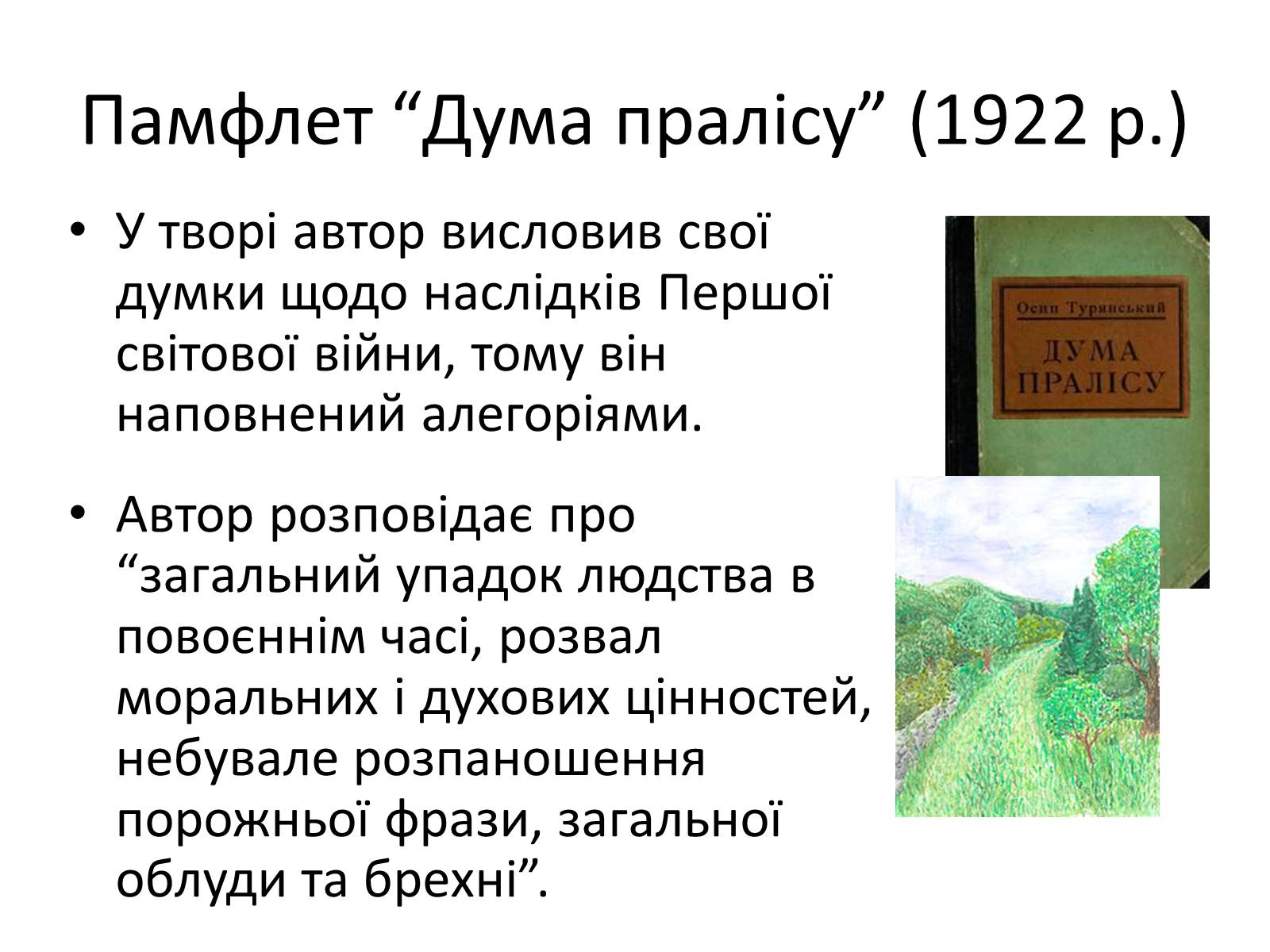 Памфлет “Дума пралісу” (1922 р.)

• У творі автор висловив свої думки щодо наслідків Першої світової війни, тому він наповнений алегоріями.

• Автор розповідає про “загальний упадок людства в повоєннім часі, розвал моральних і духових цінностей, небувале розпаношення порожньої фрази, загальної облуди та брехні”.

Осип Турянський

ДУМА ПРАЛІСУ